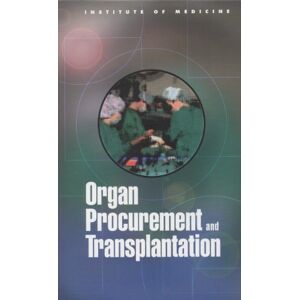 INSTITUTE OF MEDICINE

Organ Procurement and Transplantation